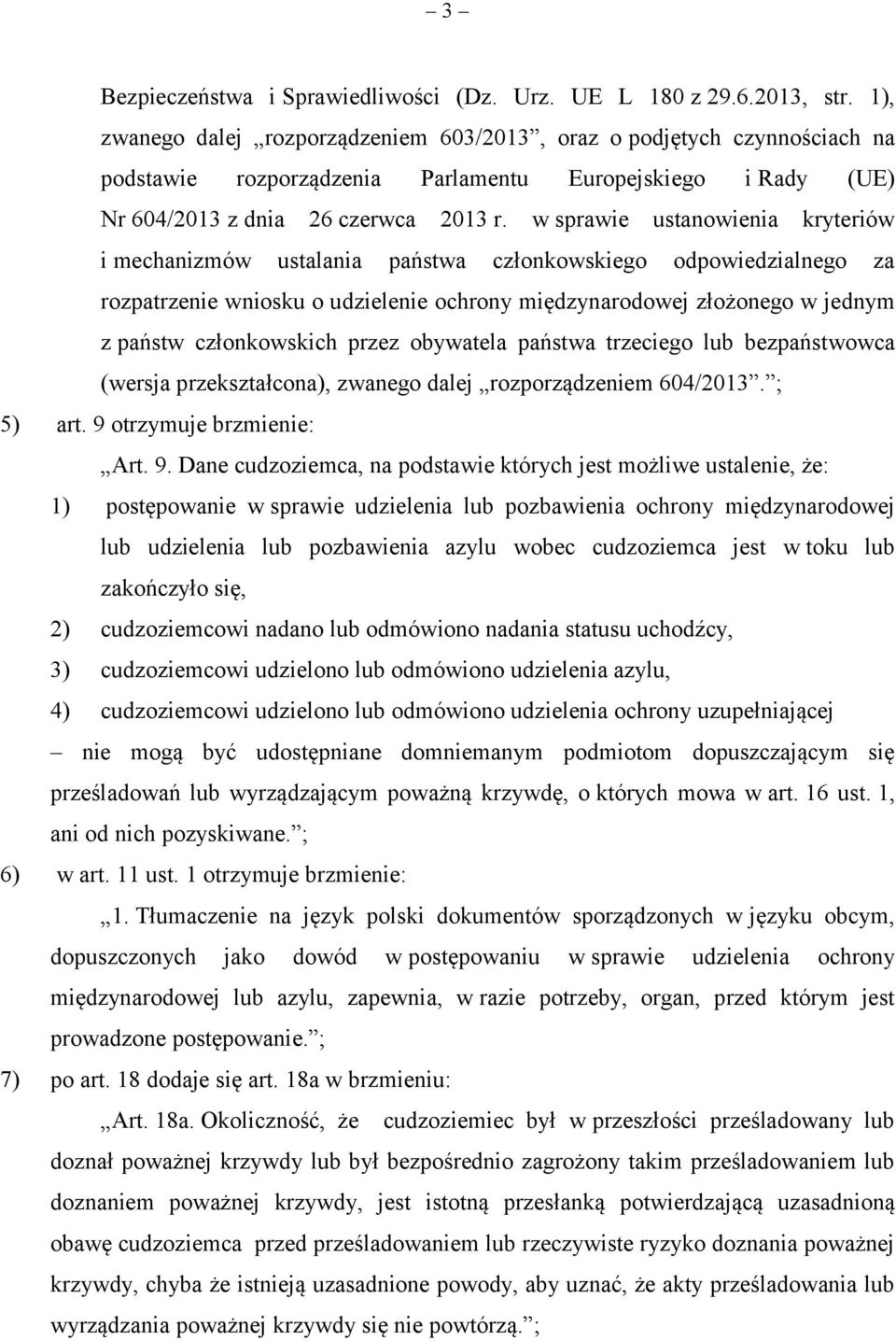 – 3 –

Bezpieczeństwa i Sprawiedliwości (Dz. Urz. UE L 180 z 29.6.2013, str. 1), zwanego dalej „rozporządzeniem 603/2013”, oraz o podjętych czynnościach na podstawie rozporządzenia Parlamentu Europejskiego i Rady (UE) Nr 604/2013 z dnia 26 czerwca 2013 r. w sprawie ustanowienia kryteriów i mechanizmów ustalania państwa członkowskiego odpowiedzialnego za rozpatrzenie wniosku o udzielenie ochrony międzynarodowej złożonego w jednym z państw członkowskich przez obywatela państwa trzeciego lub bezpaństwowca (wersja przekształcona), zwanego dalej „rozporządzeniem 604/2013”.”;

5) art. 9 otrzymuje brzmienie:

„Art. 9. Dane cudzoziemca, na podstawie których jest możliwe ustalenie, że:

1) postępowanie w sprawie udzielenia lub pozbawienia ochrony międzynarodowej lub udzielenia lub pozbawienia azylu wobec cudzoziemca jest w toku lub zakończyło się,

2) cudzoziemcowi nadano lub odmówiono nadania statusu uchodźcy,

3) cudzoziemcowi udzielono lub odmówiono udzielenia azylu,

4) cudzoziemcowi udzielono lub odmówiono udzielenia ochrony uzupełniającej

– nie mogą być udostępniane domniemanym podmiotom dopuszczającym się prześladowań lub wyrządzającym poważną krzywdę, o których mowa w art. 16 ust. 1, ani od nich pozyskiwane.”;

6) w art. 11 ust. 1 otrzymuje brzmienie:

„1. Tłumaczenie na język polski dokumentów sporządzonych w języku obcym, dopuszczonych jako dowód w postępowaniu w sprawie udzielenia ochrony międzynarodowej lub azylu, zapewnia, w razie potrzeby, organ, przed którym jest prowadzone postępowanie.”;

7) po art. 18 dodaje się art. 18a w brzmieniu:

„Art. 18a. Okoliczność, że cudzoziemiec był w przeszłości prześladowany lub doznał poważnej krzywdy lub był bezpośrednio zagrożony takim prześladowaniem lub doznaniem poważnej krzywdy, jest istotną przesłanką potwierdzającą uzasadnioną obawę cudzoziemca przed prześladowaniem lub rzeczywiste ryzyko doznania poważnej krzywdy, chyba że istnieją uzasadnione powody, aby uznać, że akty prześladowania lub wyrządzania poważnej krzywdy się nie powtórzą.”;